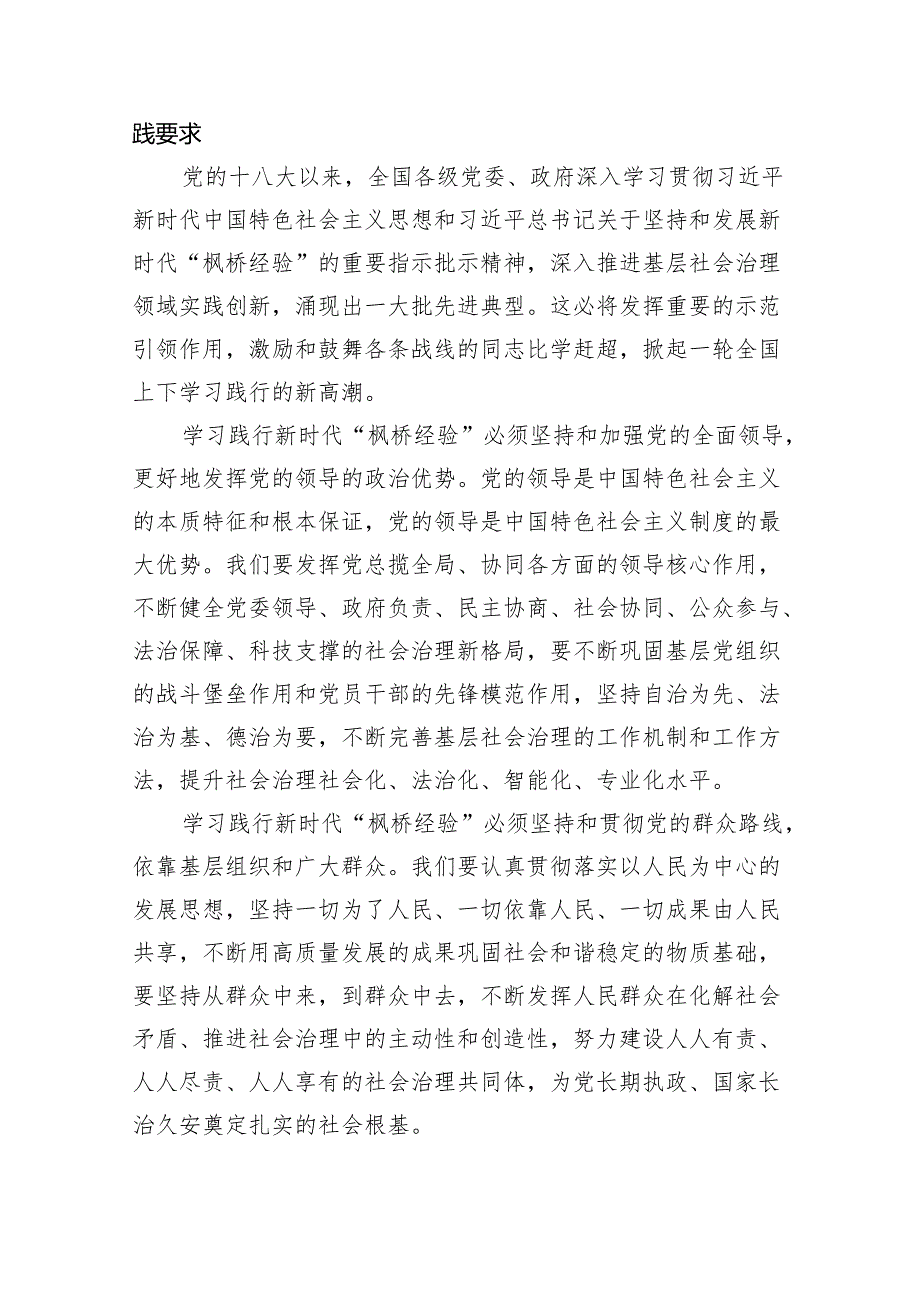 践要求

党的十八大以来，全国各级党委、政府深入学习贯彻习近平新时代中国特色社会主义思想和习近平总书记关于坚持和发展新时代“枫桥经验”的重要指示批示精神，深入推进基层社会治理领域实践创新，涌现出一大批先进典型。这必将发挥重要的示范引领作用，激励和鼓舞各条战线的同志比学赶超，掀起一轮全国上下学习践行的新高潮。

学习践行新时代“枫桥经验”必须坚持和加强党的全面领导，更好地发挥党的领导的政治优势。党的领导是中国特色社会主义的本质特征和根本保证，党的领导是中国特色社会主义制度的最大优势。我们要发挥党总揽全局、协同各方面的领导核心作用，不断健全党委领导、政府负责、民主协商、社会协同、公众参与、法治保障、科技支撑的社会治理新格局，要不断巩固基层党组织的战斗堡垒作用和党员干部的先锋模范作用，坚持自治为先、法治为基、德治为要，不断完善基层社会治理的工作机制和工作方法，提升社会治理社会化、法治化、智能化、专业化水平。

学习践行新时代“枫桥经验”必须坚持和贯彻党的群众路线，依靠基层组织和广大群众。我们要认真贯彻落实以人民为中心的发展思想，坚持一切为了人民、一切依靠人民、一切成果由人民共享，不断用高质量发展的成果巩固社会和谐稳定的物质基础，要坚持从群众中来，到群众中去，不断发挥人民群众在化解社会矛盾、推进社会治理中的主动性和创造性，努力建设人人有责、人人尽责、人人享有的社会治理共同体，为党长期执政、国家长治久安奠定扎实的社会根基。